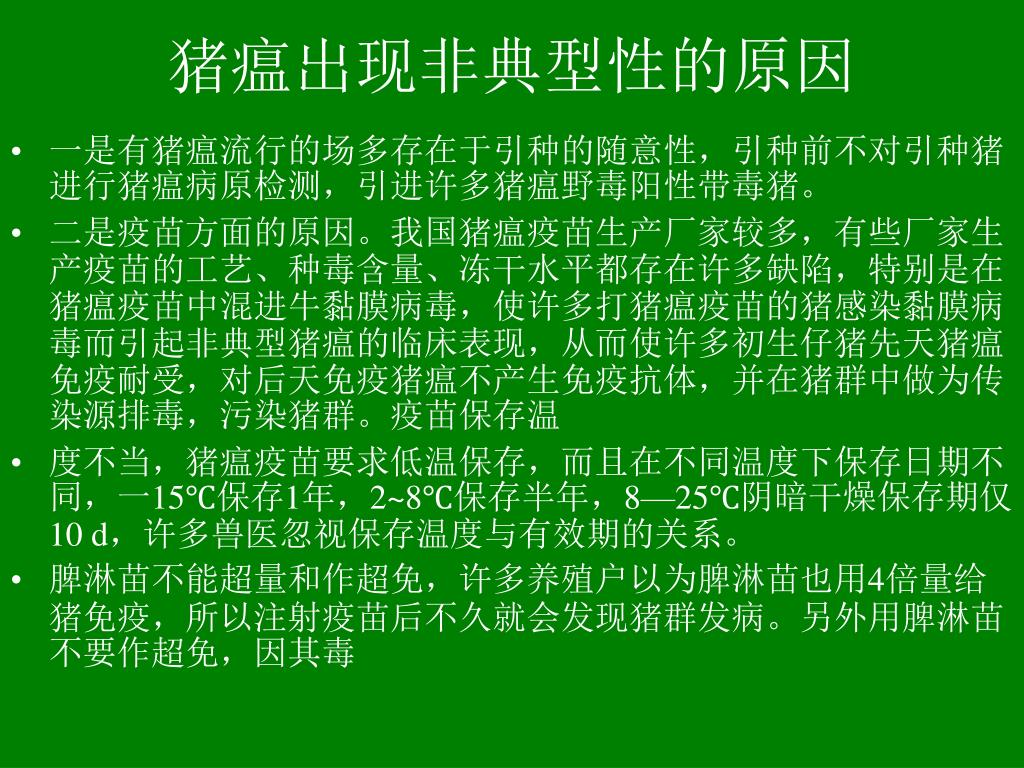 猪瘟出现非典型性的原因

• 一是有猪瘟流行的场多存在于引种的随意性，引种前不对引种猪进行猪瘟病原检测，引进许多猪瘟野毒阳性带毒猪。

• 二是疫苗方面的原因。我国猪瘟疫苗生产厂家较多，有些厂家生产疫苗的工艺、种毒含量、冻干水平都存在许多缺陷，特别是在猪瘟疫苗中混进牛黏膜病毒，使许多打猪瘟疫苗的猪感染黏膜病毒而引起非典型猪瘟的临床表现，从而使许多初生仔猪先天猪瘟免疫耐受，对后天免疫猪瘟不产生免疫抗体，并在猪群中做为传染源排毒，污染猪群。疫苗保存温

• 度不当，猪瘟疫苗要求低温保存，而且在不同温度下保存日期不同，一15℃保存1年，2~8℃保存半年，8—25℃阴暗干燥保存期仅10 d，许多兽医忽视保存温度与有效期的关系。

• 脾淋苗不能超量和作超免，许多养殖户以为脾淋苗也用4倍量给猪免疫，所以注射疫苗后不久就会发现猪群发病。另外用脾淋苗不要作超免，因其毒